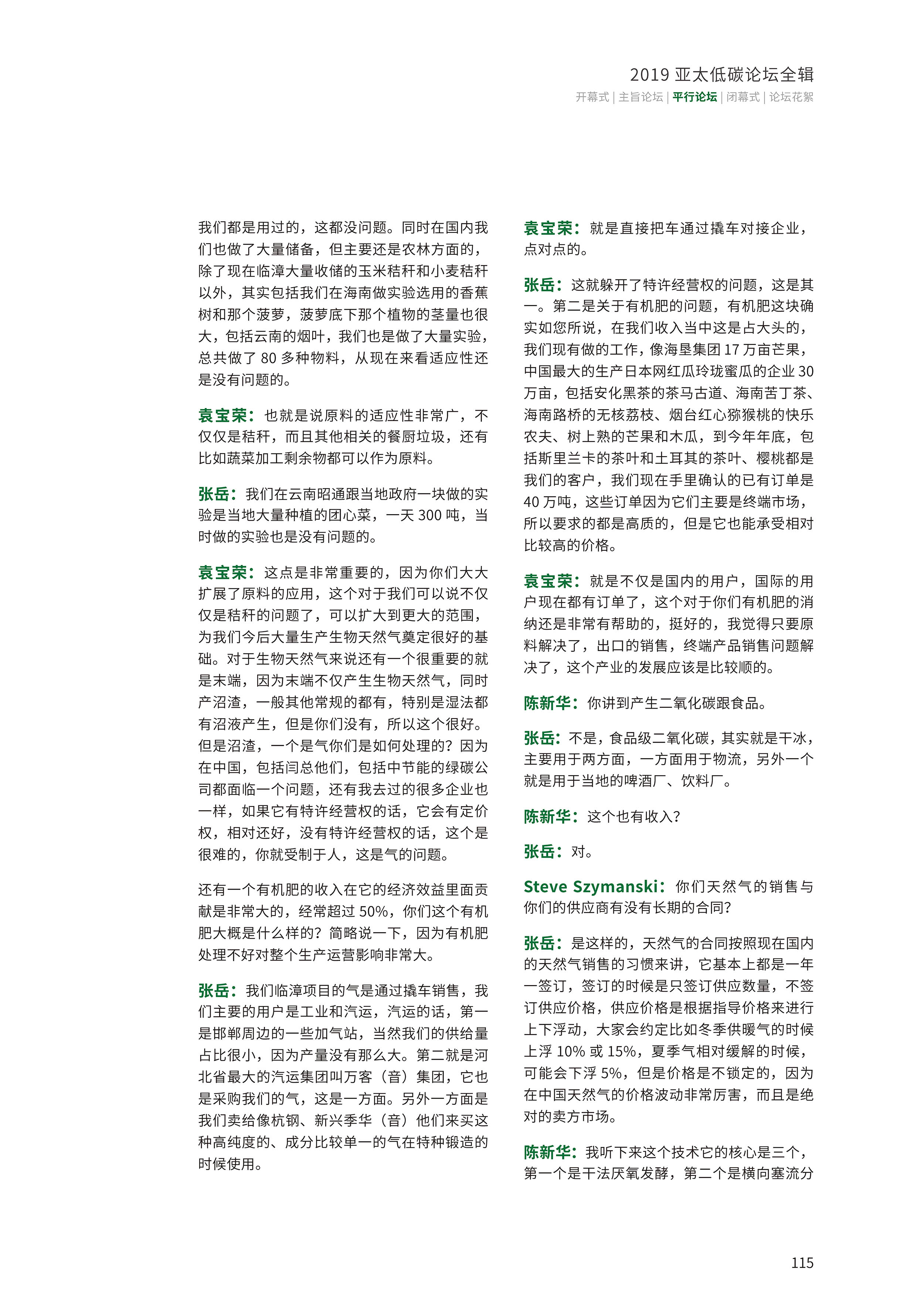 2019 亚太低碳论坛全辑

开幕式 | 主旨论坛 | 平行论坛 | 闭幕式 | 论坛花絮

我们都是用过的，这都没问题。同时在国内我们也做了大量储备，但主要还是农林方面的，除了现在临漳大量收储的玉米秸秆和小麦秸秆以外，其实包括我们在海南做实验选用的香蕉树和那个菠萝，菠萝底下那个植物的茎量也很大，包括云南的烟叶，我们也是做了大量实验，总共做了 80 多种物料，从现在来看适应性还是没有问题的。

袁宝荣：也就是说原料的适应性非常广，不仅仅是秸秆，而且其他相关的餐厨垃圾，还有比如蔬菜加工剩余物都可以作为原料。

张岳：我们在云南昭通跟当地政府一块做的实验是当地大量种植的团心菜，一天 300 吨，当时做的实验也是没有问题的。

袁宝荣：这点是非常重要的，因为你们大大扩展了原料的应用，这个对于我们可以说不仅仅是秸秆的问题了，可以扩大到更大的范围，为我们今后大量生产生物天然气奠定很好的基础。对于生物天然气来说还有一个很重要的就是末端，因为末端不仅产生生物天然气，同时产沼渣，一般其他常规的都有，特别是湿法都有沼液产生，但是你们没有，所以这个很好。但是沼渣，一个是气你们是如何处理的？因为在中国，包括闫总他们，包括中节能的绿碳公司都面临一个问题，还有我去过的很多企业也一样，如果它有特许经营权的话，它会有定价权，相对还好，没有特许经营权的话，这个是很难的，你就受制于人，这是气的问题。

还有一个有机肥的收入在它的经济效益里面贡献是非常大的，经常超过 50%，你们这个有机肥大概是什么样的？简略说一下，因为有机肥处理不好对整个生产运营影响非常大。

张岳：我们临漳项目的气是通过撬车销售，我们主要的用户是工业和汽运，汽运的话，第一是邯郸周边的一些加气站，当然我们的供给量占比很小，因为产量没有那么大。第二就是河北省最大的汽运集团叫万客（音）集团，它也是采购我们的气，这是一方面。另外一方面是我们卖给像杭钢、新兴季华（音）他们来买这种高纯度的、成分比较单一的气在特种锻造的时候使用。

袁宝荣：就是直接把车通过撬车对接企业，点对点的。

张岳：这就躲开了特许经营权的问题，这是其一。第二是关于有机肥的问题，有机肥这块确实如您所说，在我们收入当中这是占大头的，我们现有做的工作，像海垦集团 17 万亩芒果，中国最大的生产日本网红瓜玲珑蜜瓜的企业 30 万亩，包括安化黑茶的茶马古道、海南苦丁茶、海南路桥的无核荔枝、烟台红心猕猴桃的快乐农夫、树上熟的芒果和木瓜，到今年年底，包括斯里兰卡的茶叶和土耳其的茶叶、樱桃都是我们的客户，我们现在手里确认的已有订单是 40 万吨，这些订单因为它们主要是终端市场，所以要求的都是高质的，但是它也能承受相对比较高的价格。

袁宝荣：就是不仅是国内的用户，国际的用户现在都有订单了，这个对于你们有机肥的消纳还是非常有帮助的，挺好的，我觉得只要原料解决了，出口的销售，终端产品销售问题解决了，这个产业的发展应该是比较顺的。

陈新华：你讲到产生二氧化碳跟食品。

张岳：不是，食品级二氧化碳，其实就是干冰，主要用于两方面，一方面用于物流，另外一个就是用于当地的啤酒厂、饮料厂。

陈新华：这个也有收入？

张岳：对。

Steve Szymanski：你们天然气的销售与你们的供应商有没有长期的合同？

张岳：是这样的，天然气的合同按照现在国内的天然气销售的习惯来讲，它基本上都是一年一签订，签订的时候是只签订供应数量，不签订供应价格，供应价格是根据指导价格来进行上下浮动，大家会约定比如冬季供暖气的时候上浮 10% 或 15%，夏季气相对缓解的时候，可能会下浮 5%，但是价格是不锁定的，因为在中国天然气的价格波动非常厉害，而且是绝对的卖方市场。

陈新华：我听下来这个技术它的核心是三个，第一个是干法厌氧发酵，第二个是横向塞流分

115